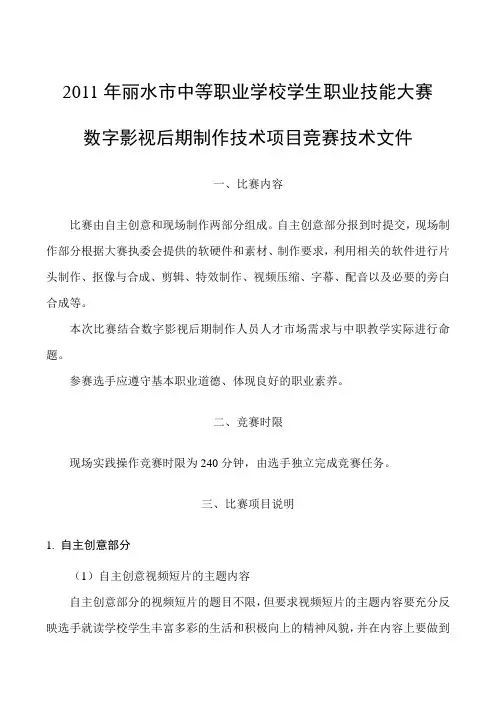 2011 年丽水市中等职业学校学生职业技能大赛

数字影视后期制作技术项目竞赛技术文件

一、比赛内容

比赛由自主创意和现场制作两部分组成。自主创意部分报到时提交，现场制作部分根据大赛执委会提供的软硬件和素材、制作要求，利用相关的软件进行片头制作、抠像与合成、剪辑、特效制作、视频压缩、字幕、配音以及必要的旁白合成等。

本次比赛结合数字影视后期制作人员人才市场需求与中职教学实际进行命题。

参赛选手应遵守基本职业道德、体现良好的职业素养。

二、竞赛时限

现场实践操作竞赛时限为 240 分钟，由选手独立完成竞赛任务。

三、比赛项目说明

1. 自主创意部分

（1）自主创意视频短片的主题内容

自主创意部分的视频短片的题目不限，但要求视频短片的主题内容要充分反映选手就读学校学生丰富多彩的生活和积极向上的精神风貌，并在内容上要做到